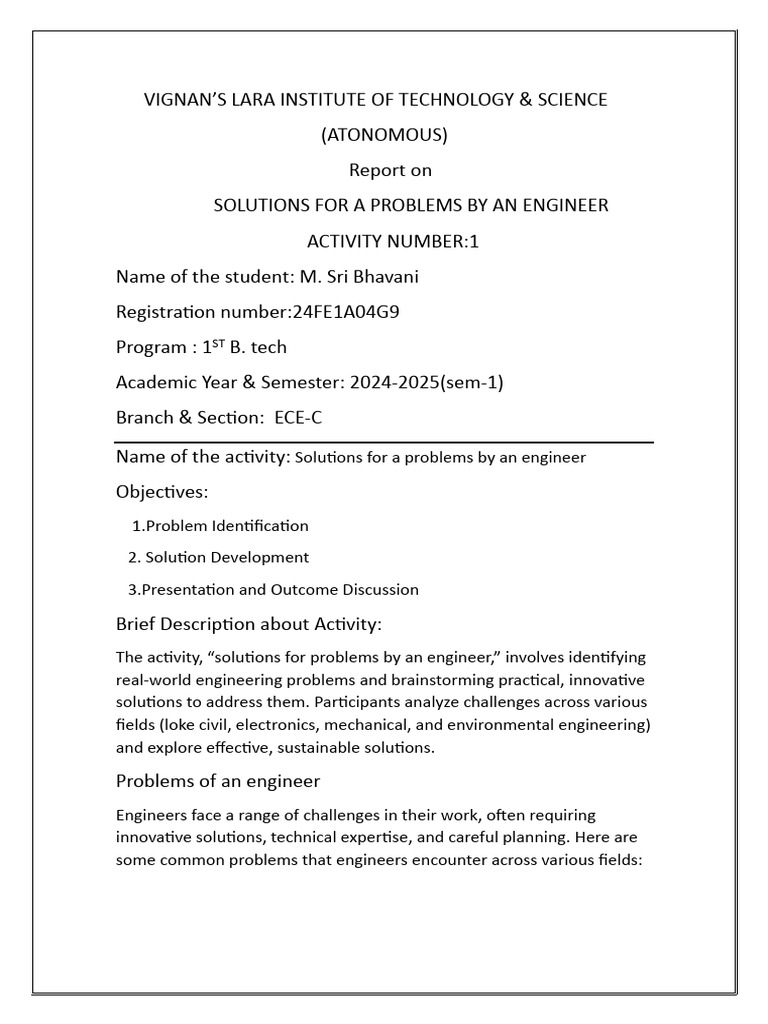 VIGNAN'S LARA INSTITUTE OF TECHNOLOGY & SCIENCE

(ATONOMOUS)

Report on

SOLUTIONS FOR A PROBLEMS BY AN ENGINEER

ACTIVITY NUMBER:1

Name of the student: M. Sri Bhavani

Registration number:24FE1A04G9

Program : 1$^{ST}$ B. tech

Academic Year & Semester: 2024-2025(sem-1)

Branch & Section: ECE-C

Name of the activity: Solutions for a problems by an engineer

Objectives:

1.Problem Identification

2. Solution Development

3.Presentation and Outcome Discussion

Brief Description about Activity:

The activity, "solutions for problems by an engineer," involves identifying real-world engineering problems and brainstorming practical, innovative solutions to address them. Participants analyze challenges across various fields (loke civil, electronics, mechanical, and environmental engineering) and explore effective, sustainable solutions.

Problems of an engineer

Engineers face a range of challenges in their work, often requiring innovative solutions, technical expertise, and careful planning. Here are some common problems that engineers encounter across various fields: